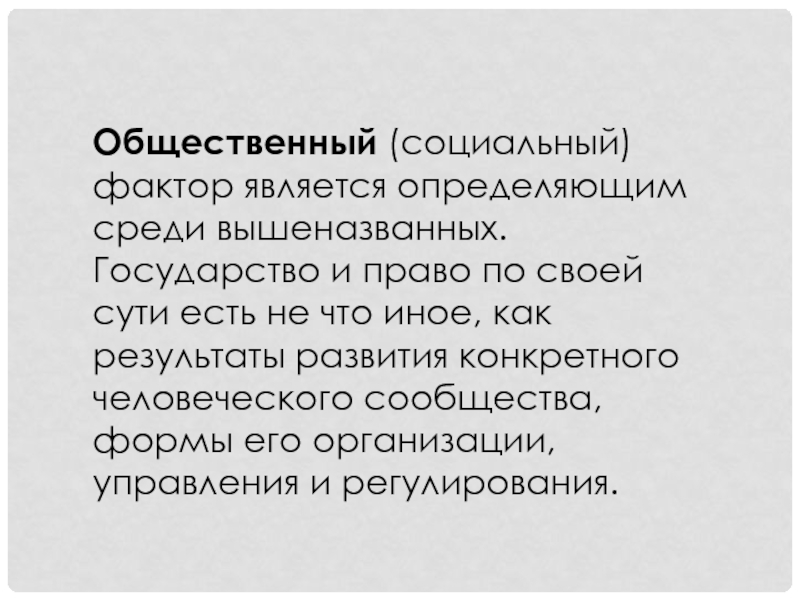 Общественный (социальный) фактор является определяющим среди вышеназванных. Государство и право по своей сути есть не что иное, как результаты развития конкретного человеческого сообщества, формы его организации, управления и регулирования.